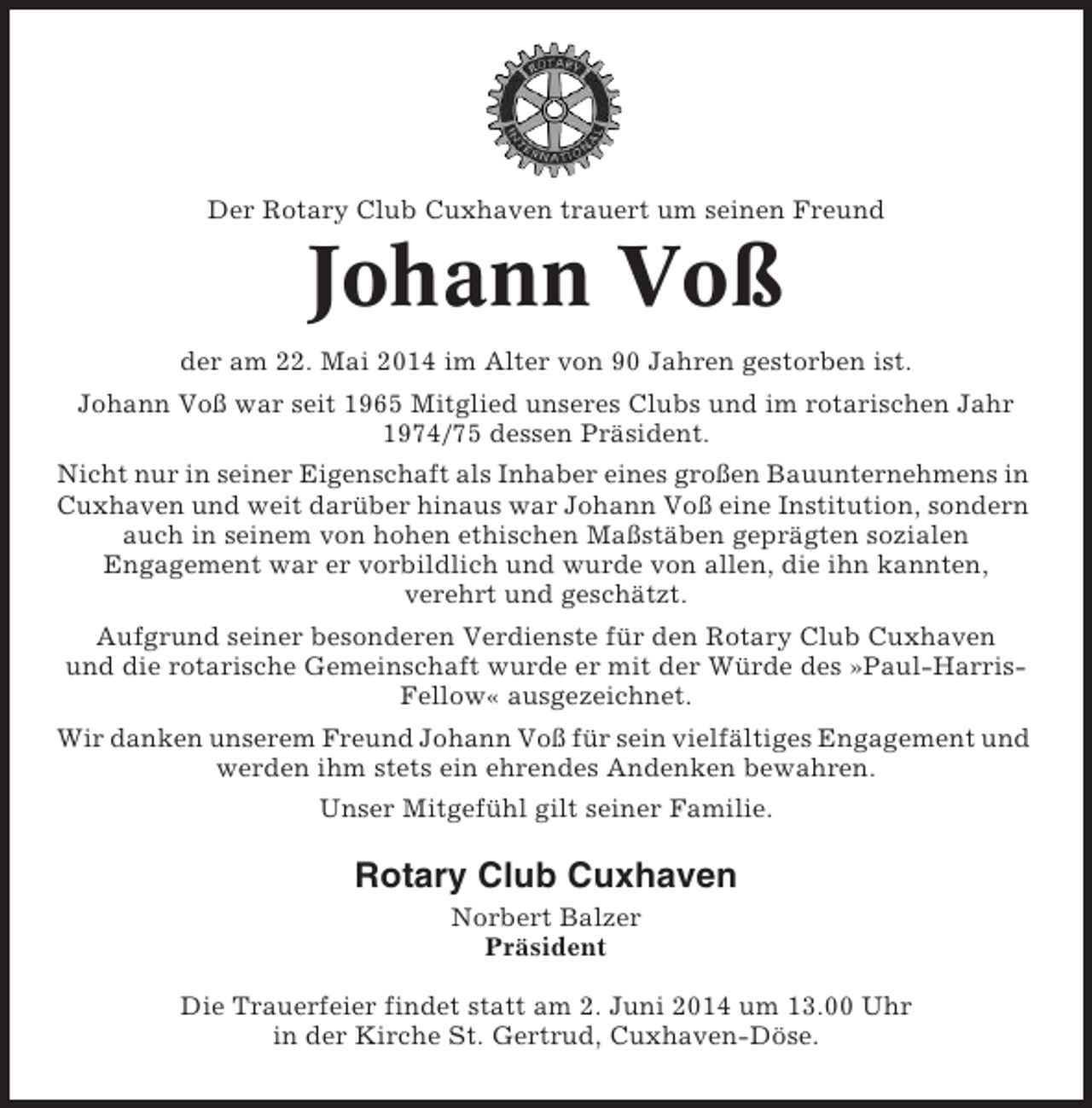 ROTARY INTERNATIONAL

Der Rotary Club Cuxhaven trauert um seinen Freund

Johann Voß

der am 22. Mai 2014 im Alter von 90 Jahren gestorben ist.

Johann Voß war seit 1965 Mitglied unseres Clubs und im rotarischen Jahr 1974/75 dessen Präsident.

Nicht nur in seiner Eigenschaft als Inhaber eines großen Bauunternehmens in Cuxhaven und weit darüber hinaus war Johann Voß eine Institution, sondern auch in seinem von hohen ethischen Maßstäben geprägten sozialen Engagement war er vorbildlich und wurde von allen, die ihn kannten, verehrt und geschätzt.

Aufgrund seiner besonderen Verdienste für den Rotary Club Cuxhaven und die rotarische Gemeinschaft wurde er mit der Würde des »Paul-Harris-Fellow« ausgezeichnet.

Wir danken unserem Freund Johann Voß für sein vielfältiges Engagement und werden ihm stets ein ehrendes Andenken bewahren.

Unser Mitgefühl gilt seiner Familie.

Rotary Club Cuxhaven

Norbert Balzer
Präsident

Die Trauerfeier findet statt am 2. Juni 2014 um 13.00 Uhr in der Kirche St. Gertrud, Cuxhaven-Döse.